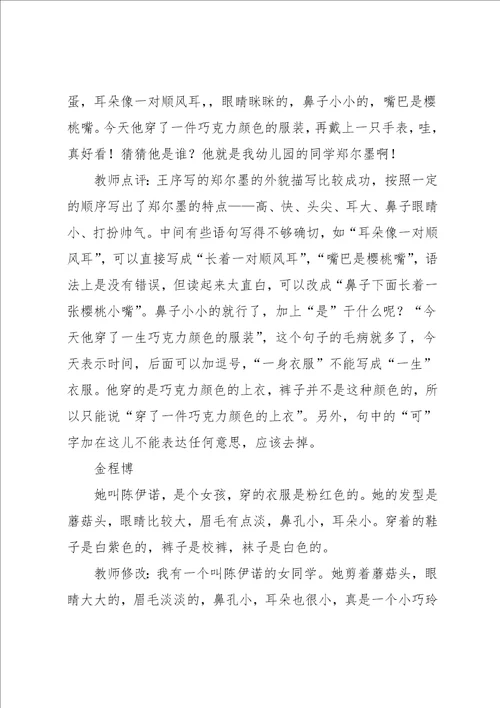 蛋，耳朵像一对顺风耳，，眼睛眯眯的，鼻子小小的，嘴巴是樱桃嘴。今天他穿了一件巧克力颜色的服装，再戴上一只手表，哇，真好看！猜猜他是谁？他就是我幼儿园的同学郑尔墨啊！

教师点评：王序写的郑尔墨的外貌描写比较成功，按照一定的顺序写出了郑尔墨的特点——高、快、头尖、耳大、鼻子眼睛小、打扮帅气。中间有些语句写得不够确切，如“耳朵像一对顺风耳”，可以直接写成“长着一对顺风耳”，“嘴巴是樱桃嘴”，语法上是没有错误，但读起来太直白，可以改成“鼻子下面长着一张樱桃小嘴”。鼻子小小的就行了，加上“是”干什么呢？“今天他穿了一生巧克力颜色的服装”，这个句子的毛病就多了，今天表示时间，后面可以加逗号，“一身衣服”不能写成“一生”衣服。他穿的是巧克力颜色的上衣，裤子并不是这种颜色的，所以只能说“穿了一件巧克力颜色的上衣”。另外，句中的“可”字加在这儿不能表达任何意思，应该去掉。

金程博

她叫陈伊诺，是个女孩，穿的衣服是粉红色的。她的发型是蘑菇头，眼睛比较大，眉毛有点淡，鼻孔小，耳朵小。穿着的鞋子是白紫色的，裤子是校裤，袜子是白色的。

教师修改：我有一个叫陈伊诺的女同学。她剪着蘑菇头，眼睛大大的，眉毛淡淡的，鼻孔小，耳朵也很小，真是一个小巧玲